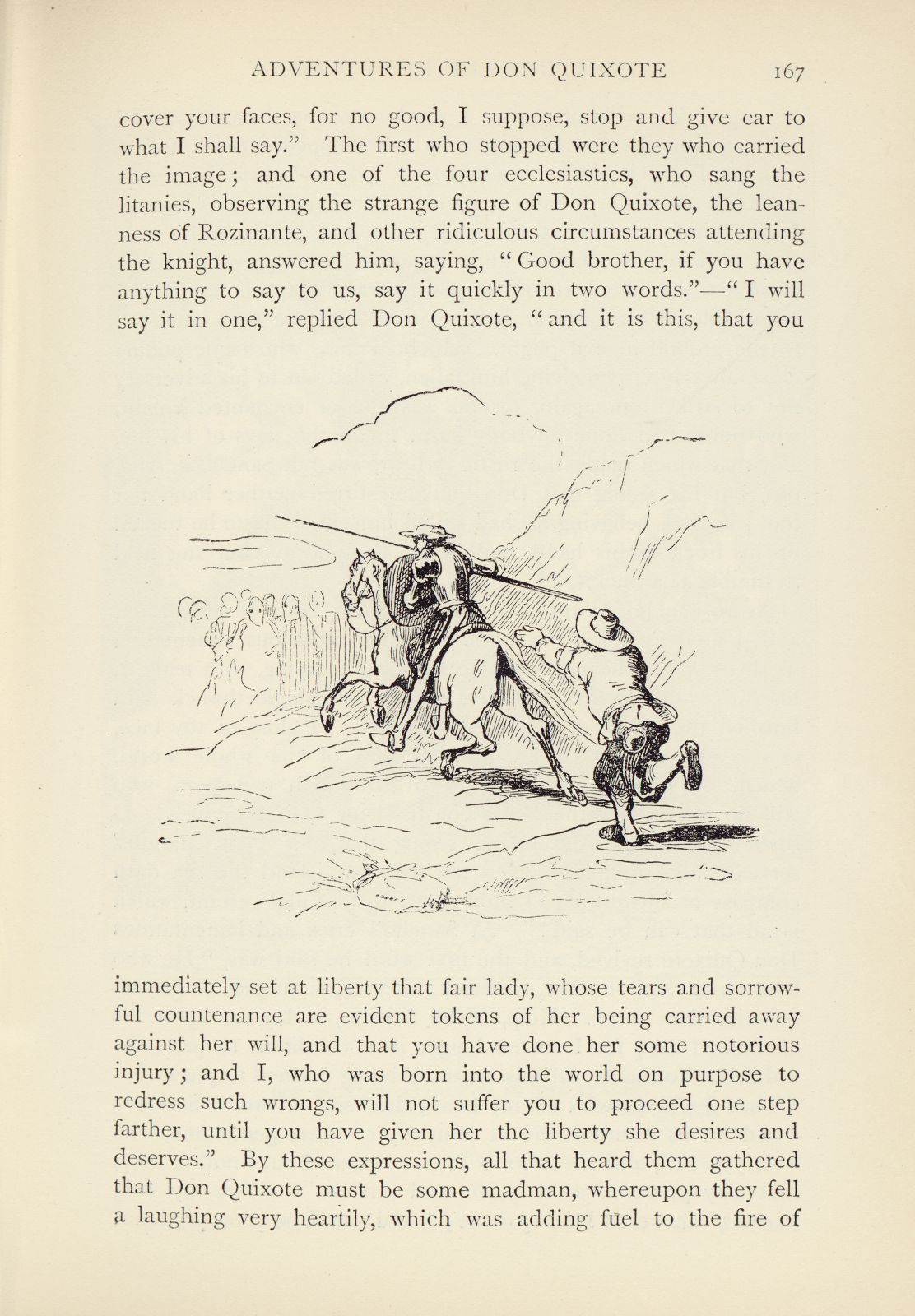 ADVENTURES OF DON QUIXOTE 167

cover your faces, for no good, I suppose, stop and give ear to what I shall say." The first who stopped were they who carried the image; and one of the four ecclesiastics, who sang the litanies, observing the strange figure of Don Quixote, the leanness of Rozinante, and other ridiculous circumstances attending the knight, answered him, saying, "Good brother, if you have anything to say to us, say it quickly in two words."—"I will say it in one," replied Don Quixote, "and it is this, that you

immediately set at liberty that fair lady, whose tears and sorrowful countenance are evident tokens of her being carried away against her will, and that you have done her some notorious injury; and I, who was born into the world on purpose to redress such wrongs, will not suffer you to proceed one step farther, until you have given her the liberty she desires and deserves." By these expressions, all that heard them gathered that Don Quixote must be some madman, whereupon they fell a laughing very heartily, which was adding fuel to the fire of